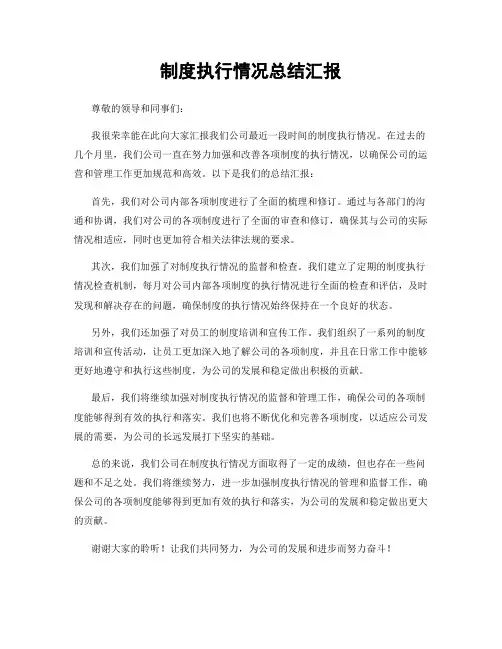 制度执行情况总结汇报

尊敬的领导和同事们：

我很荣幸能在此向大家汇报我们公司最近一段时间的制度执行情况。在过去的几个月里，我们公司一直在努力加强和改善各项制度的执行情况，以确保公司的运营和管理工作更加规范和高效。以下是我们的总结汇报：

首先，我们对公司内部各项制度进行了全面的梳理和修订。通过与各部门的沟通和协调，我们对公司的各项制度进行了全面的审查和修订，确保其与公司的实际情况相适应，同时也更加符合相关法律法规的要求。

其次，我们加强了对制度执行情况的监督和检查。我们建立了定期的制度执行情况检查机制，每月对公司内部各项制度的执行情况进行全面的检查和评估，及时发现和解决存在的问题，确保制度的执行情况始终保持在一个良好的状态。

另外，我们还加强了对员工的制度培训和宣传工作。我们组织了一系列的制度培训和宣传活动，让员工更加深入地了解公司的各项制度，并且在日常工作中能够更好地遵守和执行这些制度，为公司的发展和稳定做出积极的贡献。

最后，我们将继续加强对制度执行情况的监督和管理工作，确保公司的各项制度能够得到有效的执行和落实。我们也将不断优化和完善各项制度，以适应公司发展的需要，为公司的长远发展打下坚实的基础。

总的来说，我们公司在制度执行情况方面取得了一定的成绩，但也存在一些问题和不足之处。我们将继续努力，进一步加强制度执行情况的管理和监督工作，确保公司的各项制度能够得到更加有效的执行和落实，为公司的发展和稳定做出更大的贡献。

谢谢大家的聆听！让我们共同努力，为公司的发展和进步而努力奋斗！